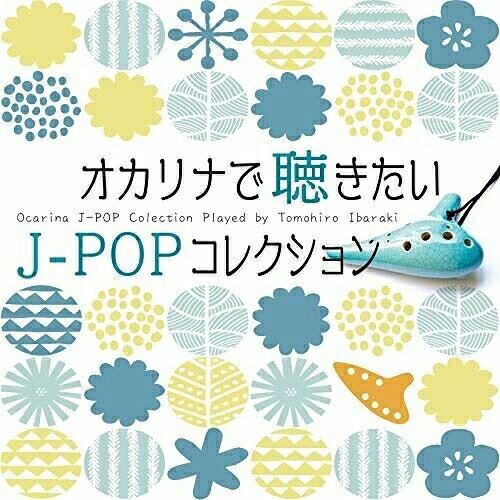 オカリナで聴きたい

Ocarina J-POP Colection Played by Tomohiro Ibaraki

J-POPコレクション